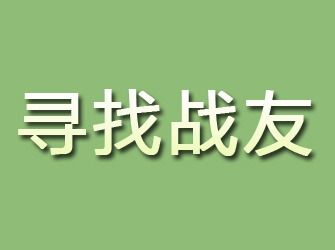 寻找战友